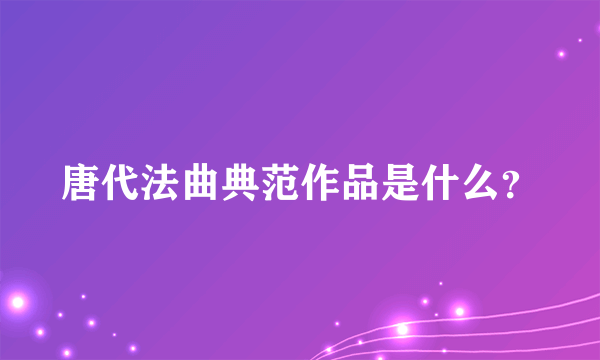 唐代法曲典范作品是什么?